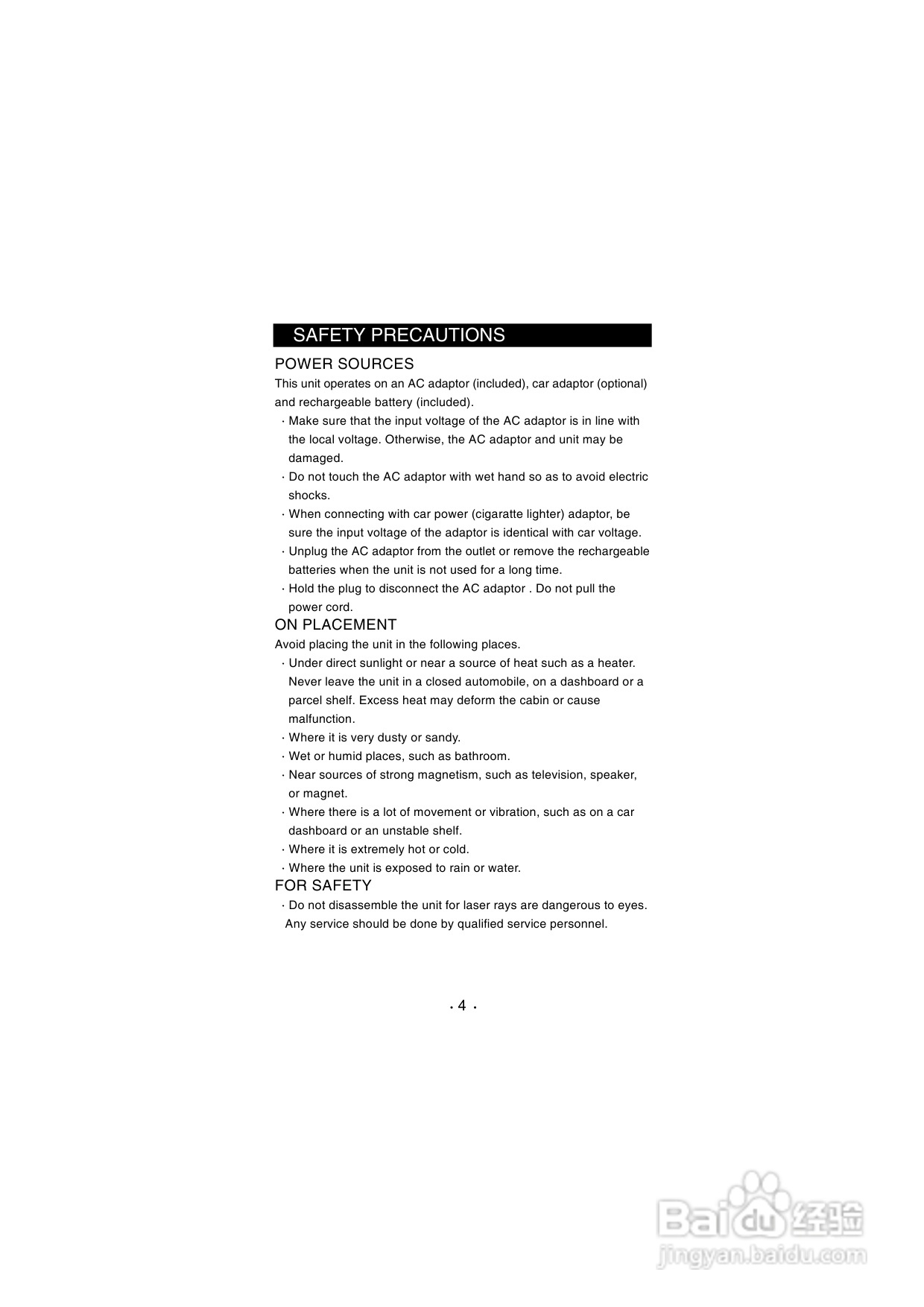 SAFETY PRECAUTIONS

POWER SOURCES

This unit operates on an AC adaptor (included), car adaptor (optional) and rechargeable battery (included).

· Make sure that the input voltage of the AC adaptor is in line with the local voltage. Otherwise, the AC adaptor and unit may be damaged.

· Do not touch the AC adaptor with wet hand so as to avoid electric shocks.

· When connecting with car power (cigaratte lighter) adaptor, be sure the input voltage of the adaptor is identical with car voltage.

· Unplug the AC adaptor from the outlet or remove the rechargeable batteries when the unit is not used for a long time.

· Hold the plug to disconnect the AC adaptor . Do not pull the power cord.

ON PLACEMENT

Avoid placing the unit in the following places.

· Under direct sunlight or near a source of heat such as a heater. Never leave the unit in a closed automobile, on a dashboard or a parcel shelf. Excess heat may deform the cabin or cause malfunction.

· Where it is very dusty or sandy.

· Wet or humid places, such as bathroom.

· Near sources of strong magnetism, such as television, speaker, or magnet.

· Where there is a lot of movement or vibration, such as on a car dashboard or an unstable shelf.

· Where it is extremely hot or cold.

· Where the unit is exposed to rain or water.

FOR SAFETY

· Do not disassemble the unit for laser rays are dangerous to eyes. Any service should be done by qualified service personnel.

· 4 ·

Baidu 经验
jingyan.baidu.com